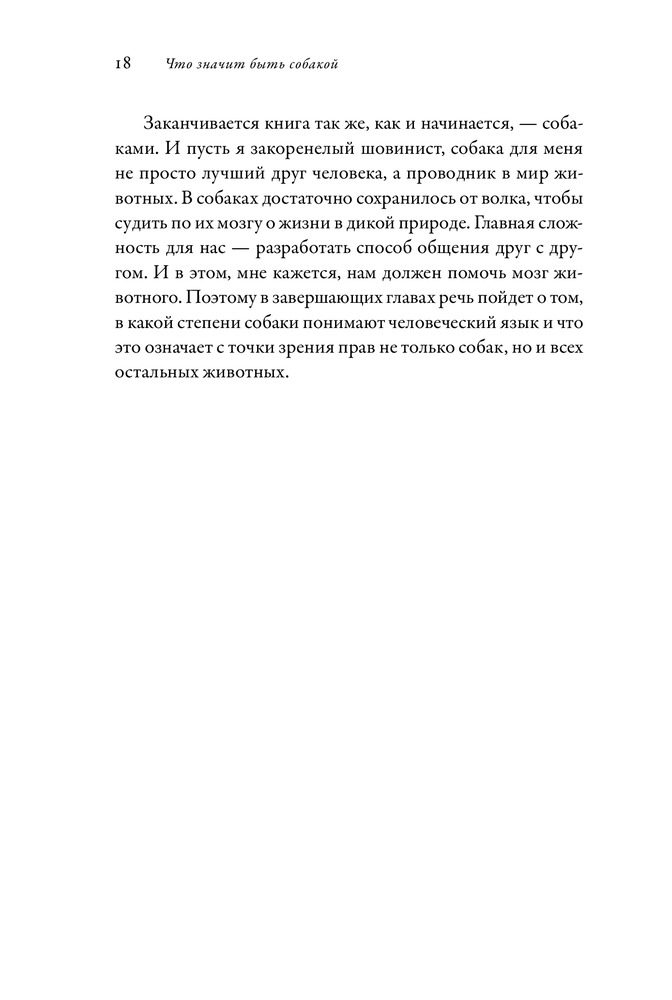 18 Что значит быть собакой

Заканчивается книга так же, как и начинается, — собаками. И пусть я закоренелый шовинист, собака для меня не просто лучший друг человека, а проводник в мир животных. В собаках достаточно сохранилось от волка, чтобы судить по их мозгу о жизни в дикой природе. Главная сложность для нас — разработать способ общения друг с другом. И в этом, мне кажется, нам должен помочь мозг животного. Поэтому в завершающих главах речь пойдет о том, в какой степени собаки понимают человеческий язык и что это означает с точки зрения прав не только собак, но и всех остальных животных.